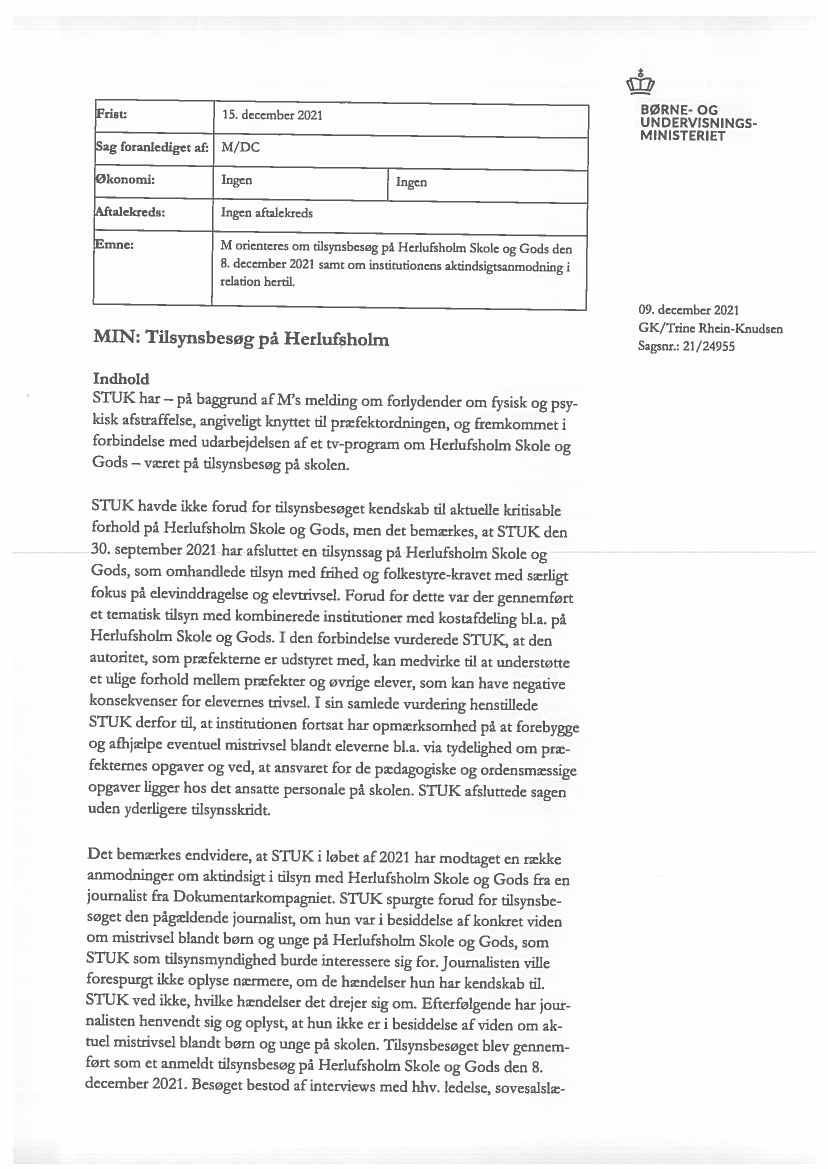 BØRNE- OG UNDERVISNINGS-MINISTERIET

| Frist: | 15. december 2021 | |
|---|---|---|
| Sag foranlediget af: | M/DC | |
| Økonomi: | Ingen | Ingen |
| Aftalekreds: | Ingen aftalekreds | |
| Emne: | M orienteres om tilsynsbesøg på Herlufsholm Skole og Gods den 8. december 2021 samt om institutionens aktindsigtsanmodning i relation hertil. | |

09. december 2021
GK/Trine Rhein-Knudsen
Sagsnr.: 21/24955

MIN: Tilsynsbesøg på Herlufsholm

Indhold
STUK har – på baggrund af M's melding om forlydender om fysisk og psykisk afstraffelse, angiveligt knyttet til præfektordningen, og fremkommet i forbindelse med udarbejdelsen af et tv-program om Herlufsholm Skole og Gods – været på tilsynsbesøg på skolen.

STUK havde ikke forud for tilsynsbesøget kendskab til aktuelle kritisable forhold på Herlufsholm Skole og Gods, men det bemærkes, at STUK den 30. september 2021 har afsluttet en tilsynssag på Herlufsholm Skole og Gods, som omhandlede tilsyn med frihed og folkestyre-kravet med særligt fokus på elevinddragelse og elevtrivsel. Forud for dette var der gennemført et tematisk tilsyn med kombinerede institutioner med kostafdeling bl.a. på Herlufsholm Skole og Gods. I den forbindelse vurderede STUK, at den autoritet, som præfekterne er udstyret med, kan medvirke til at understøtte et ulige forhold mellem præfekter og øvrige elever, som kan have negative konsekvenser for elevernes trivsel. I sin samlede vurdering henstillede STUK derfor til, at institutionen fortsat har opmærksomhed på at forebygge og afhjælpe eventuel mistrivsel blandt eleverne bl.a. via tydelighed om præfekternes opgaver og ved, at ansvaret for de pædagogiske og ordensmæssige opgaver ligger hos det ansatte personale på skolen. STUK afsluttede sagen uden yderligere tilsynsskridt.

Det bemærkes endvidere, at STUK i løbet af 2021 har modtaget en række anmodninger om aktindsigt i tilsyn med Herlufsholm Skole og Gods fra en journalist fra Dokumentarkompagniet. STUK spurgte forud for tilsynsbesøget den pågældende journalist, om hun var i besiddelse af konkret viden om mistrivsel blandt børn og unge på Herlufsholm Skole og Gods, som STUK som tilsynsmyndighed burde interessere sig for. Journalisten ville forespurgt ikke oplyse nærmere, om de hændelser hun har kendskab til. STUK ved ikke, hvilke hændelser det drejer sig om. Efterfølgende har journalisten henvendt sig og oplyst, at hun ikke er i besiddelse af viden om aktuel mistrivsel blandt børn og unge på skolen. Tilsynsbesøget blev gennemført som et anmeldt tilsynsbesøg på Herlufsholm Skole og Gods den 8. december 2021. Besøget bestod af interviews med hhv. ledelse, sovesalslæ-